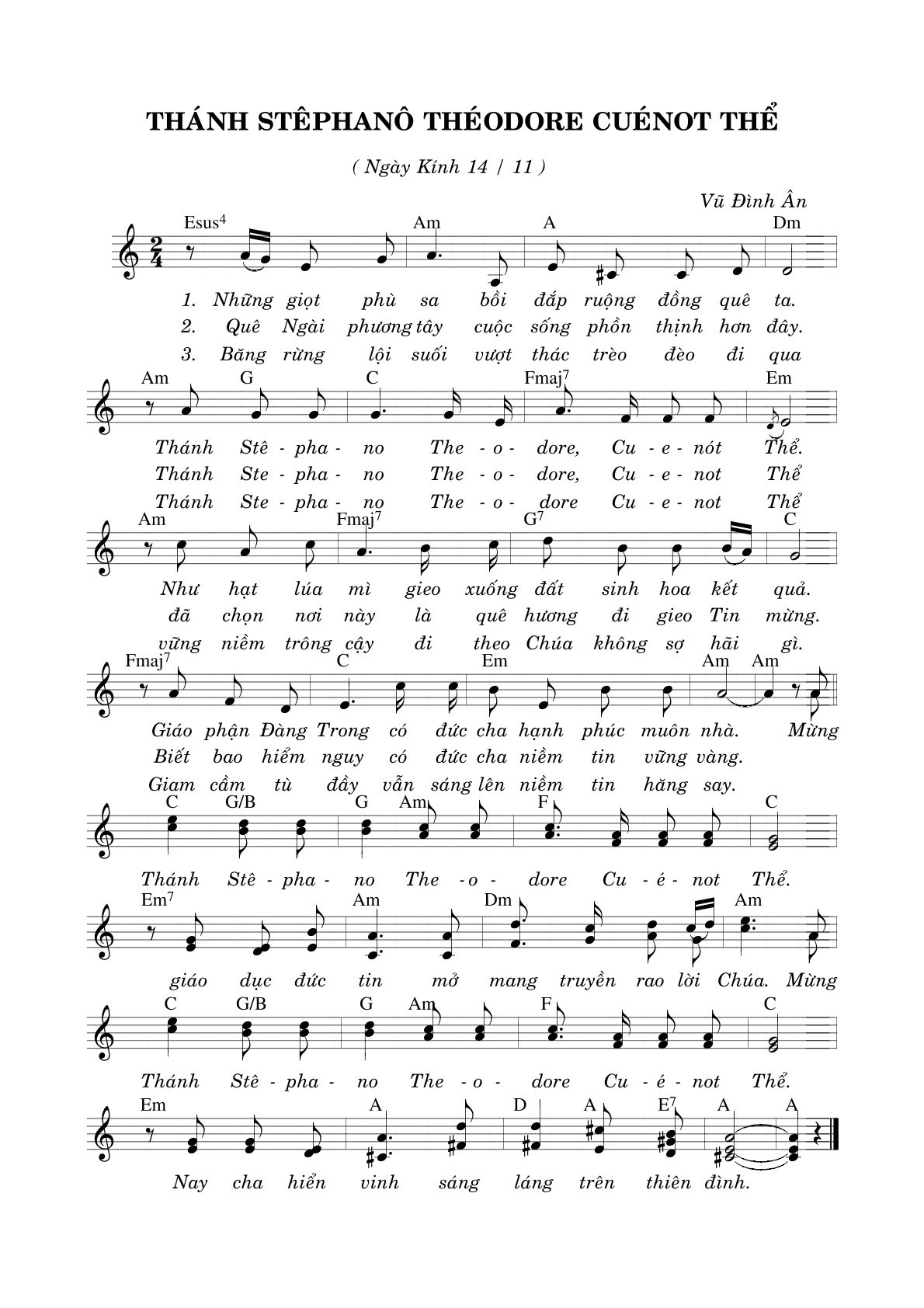 THÁNH STÊPHANÔ THÉODORE CUÉNOT THỂ

( Ngày Kính 14 / 11 )

Vũ Đình Ân

Esus$^4$ Am A Dm

1. Những giọt phù sa bồi đắp ruộng đồng quê ta.
2. Quê Ngài phương tây cuộc sống phồn thịnh hơn đây.
3. Băng rừng lội suối vượt thác trèo đèo đi qua

Am G C Fmaj$^7$ Em

Thánh Stê - pha - no The - o - dore, Cu - e - nót Thể.
Thánh Ste - pha - no The - o - dore, Cu - e - not Thể
Thánh Ste - pha - no The - o - dore Cu - e - not Thể

Am Fmaj$^7$ G$^7$ C

Như hạt lúa mì gieo xuống đất sinh hoa kết quả.
đã chọn nơi này là quê hương đi gieo Tin mừng.
vững niềm trông cậy đi theo Chúa không sợ hãi gì.

Fmaj$^7$ C Em Am Am

Giáo phận Đàng Trong có đức cha hạnh phúc muôn nhà. Mừng
Biết bao hiểm nguy có đức cha niềm tin vững vàng.
Giam cầm tù đầy vẫn sáng lên niềm tin hăng say.

C G/B G Am F C

Thánh Stê - pha - no The - o - dore Cu - é - not Thể.

Em$^7$ Am Dm Am

giáo dục đức tin mở mang truyền rao lời Chúa. Mừng

C G/B G Am F C

Thánh Stê - pha - no The - o - dore Cu - é - not Thể.

Em A D A E$^7$ A A

Nay cha hiển vinh sáng láng trên thiên đình.